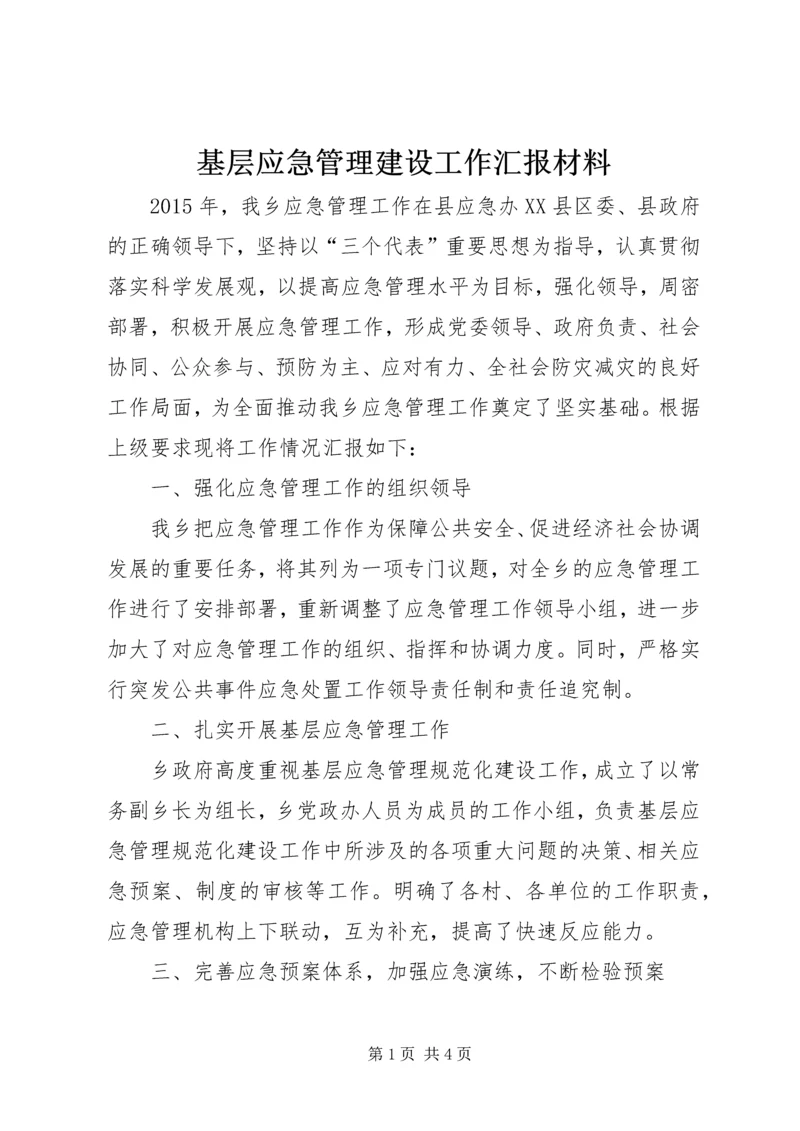 基层应急管理建设工作汇报材料

2015 年，我乡应急管理工作在县应急办 XX 县区委、县政府的正确领导下，坚持以“三个代表”重要思想为指导，认真贯彻落实科学发展观，以提高应急管理水平为目标，强化领导，周密部署，积极开展应急管理工作，形成党委领导、政府负责、社会协同、公众参与、预防为主、应对有力、全社会防灾减灾的良好工作局面，为全面推动我乡应急管理工作奠定了坚实基础。根据上级要求现将工作情况汇报如下：

一、强化应急管理工作的组织领导

我乡把应急管理工作作为保障公共安全、促进经济社会协调发展的重要任务，将其列为一项专门议题，对全乡的应急管理工作进行了安排部署，重新调整了应急管理工作领导小组，进一步加大了对应急管理工作的组织、指挥和协调力度。同时，严格实行突发公共事件应急处置工作领导责任制和责任追究制。

二、扎实开展基层应急管理工作

乡政府高度重视基层应急管理规范化建设工作，成立了以常务副乡长为组长，乡党政办人员为成员的工作小组，负责基层应急管理规范化建设工作中所涉及的各项重大问题的决策、相关应急预案、制度的审核等工作。明确了各村、各单位的工作职责，应急管理机构上下联动，互为补充，提高了快速反应能力。

三、完善应急预案体系，加强应急演练，不断检验预案

第 1 页 共 4 页